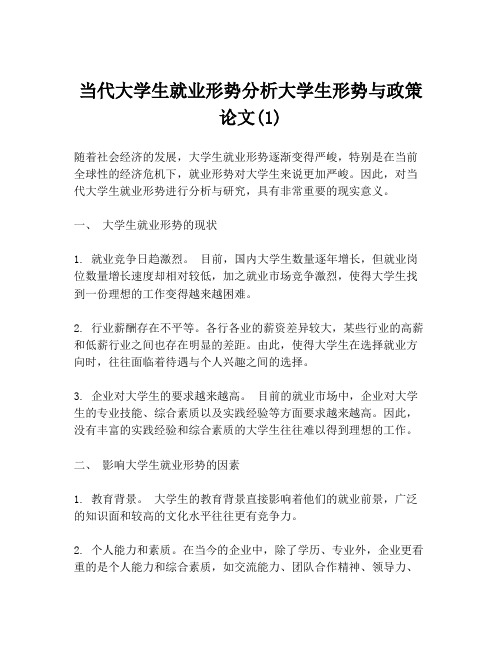 当代大学生就业形势分析大学生形势与政策论文(1)

随着社会经济的发展，大学生就业形势逐渐变得严峻，特别是在当前全球性的经济危机下，就业形势对大学生来说更加严峻。因此，对当代大学生就业形势进行分析与研究，具有非常重要的现实意义。

一、 大学生就业形势的现状

1. 就业竞争日趋激烈。 目前，国内大学生数量逐年增长，但就业岗位数量增长速度却相对较低，加之就业市场竞争激烈，使得大学生找到一份理想的工作变得越来越困难。

2. 行业薪酬存在不平等。各行各业的薪资差异较大，某些行业的高薪和低薪行业之间也存在明显的差距。由此，使得大学生在选择就业方向时，往往面临着待遇与个人兴趣之间的选择。

3. 企业对大学生的要求越来越高。 目前的就业市场中，企业对大学生的专业技能、综合素质以及实践经验等方面要求越来越高。因此，没有丰富的实践经验和综合素质的大学生往往难以得到理想的工作。

二、 影响大学生就业形势的因素

1. 教育背景。 大学生的教育背景直接影响着他们的就业前景，广泛的知识面和较高的文化水平往往更有竞争力。

2. 个人能力和素质。在当今的企业中，除了学历、专业外，企业更看重的是个人能力和综合素质，如交流能力、团队合作精神、领导力、